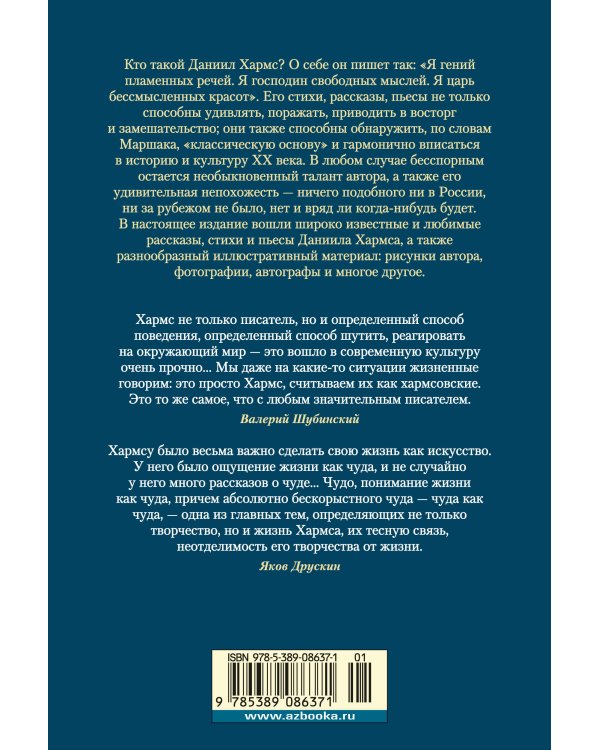 Кто такой Даниил Хармс? О себе он пишет так: «Я гений пламенных речей. Я господин свободных мыслей. Я царь бессмысленных красот». Его стихи, рассказы, пьесы не только способны удивлять, поражать, приводить в восторг и замешательство; они также способны обнаружить, по словам Маршака, «классическую основу» и гармонично вписаться в историю и культуру XX века. В любом случае бесспорным остается необыкновенный талант автора, а также его удивительная непохожесть — ничего подобного ни в России, ни за рубежом не было, нет и вряд ли когда-нибудь будет. В настоящее издание вошли широко известные и любимые рассказы, стихи и пьесы Даниила Хармса, а также разнообразный иллюстративный материал: рисунки автора, фотографии, автографы и многое другое.

Хармс не только писатель, но и определенный способ поведения, определенный способ шутить, реагировать на окружающий мир — это вошло в современную культуру очень прочно... Мы даже на какие-то ситуации жизненные говорим: это просто Хармс, считываем их как хармсовские. Это то же самое, что с любым значительным писателем.

Валерий Шубинский

Хармсу было весьма важно сделать свою жизнь как искусство. У него было ощущение жизни как чуда, и не случайно у него много рассказов о чуде... Чудо, понимание жизни как чуда, причем абсолютно бескорыстного чуда — чуда как чуда, — одна из главных тем, определяющих не только творчество, но и жизнь Хармса, их тесную связь, неотделимость его творчества от жизни.

Яков Друскин

ISBN 978-5-389-08637-1 01

9 785389 086371

www.azbooka.ru